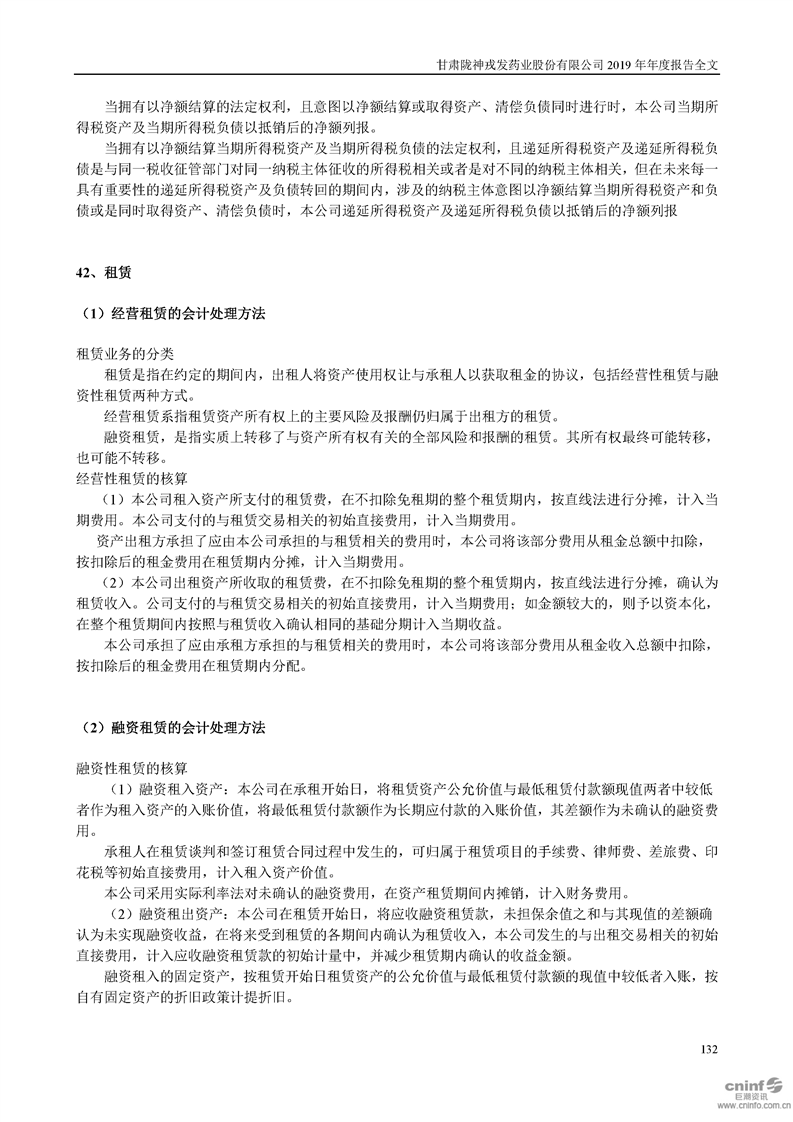 甘肃陇神戎发药业股份有限公司 2019 年年度报告全文

当拥有以净额结算的法定权利，且意图以净额结算或取得资产、清偿负债同时进行时，本公司当期所得税资产及当期所得税负债以抵销后的净额列报。

当拥有以净额结算当期所得税资产及当期所得税负债的法定权利，且递延所得税资产及递延所得税负债是与同一税收征管部门对同一纳税主体征收的所得税相关或者是对不同的纳税主体相关，但在未来每一具有重要性的递延所得税资产及负债转回的期间内，涉及的纳税主体意图以净额结算当期所得税资产和负债或是同时取得资产、清偿负债时，本公司递延所得税资产及递延所得税负债以抵销后的净额列报

42、租赁

（1）经营租赁的会计处理方法

租赁业务的分类

租赁是指在约定的期间内，出租人将资产使用权让与承租人以获取租金的协议，包括经营性租赁与融资性租赁两种方式。

经营租赁系指租赁资产所有权上的主要风险及报酬仍归属于出租方的租赁。

融资租赁，是指实质上转移了与资产所有权有关的全部风险和报酬的租赁。其所有权最终可能转移，也可能不转移。

经营性租赁的核算

（1）本公司租入资产所支付的租赁费，在不扣除免租期的整个租赁期内，按直线法进行分摊，计入当期费用。本公司支付的与租赁交易相关的初始直接费用，计入当期费用。

资产出租方承担了应由本公司承担的与租赁相关的费用时，本公司将该部分费用从租金总额中扣除，按扣除后的租金费用在租赁期内分摊，计入当期费用。

（2）本公司出租资产所收取的租赁费，在不扣除免租期的整个租赁期内，按直线法进行分摊，确认为租赁收入。公司支付的与租赁交易相关的初始直接费用，计入当期费用；如金额较大的，则予以资本化，在整个租赁期间内按照与租赁收入确认相同的基础分期计入当期收益。

本公司承担了应由承租方承担的与租赁相关的费用时，本公司将该部分费用从租金收入总额中扣除，按扣除后的租金费用在租赁期内分配。

（2）融资租赁的会计处理方法

融资性租赁的核算

（1）融资租入资产：本公司在承租开始日，将租赁资产公允价值与最低租赁付款额现值两者中较低者作为租入资产的入账价值，将最低租赁付款额作为长期应付款的入账价值，其差额作为未确认的融资费用。

承租人在租赁谈判和签订租赁合同过程中发生的，可归属于租赁项目的手续费、律师费、差旅费、印花税等初始直接费用，计入租入资产价值。

本公司采用实际利率法对未确认的融资费用，在资产租赁期间内摊销，计入财务费用。

（2）融资租出资产：本公司在租赁开始日，将应收融资租赁款，未担保余值之和与其现值的差额确认为未实现融资收益，在将来受到租赁的各期间内确认为租赁收入，本公司发生的与出租交易相关的初始直接费用，计入应收融资租赁款的初始计量中，并减少租赁期内确认的收益金额。

融资租入的固定资产，按租赁开始日租赁资产的公允价值与最低租赁付款额的现值中较低者入账，按自有固定资产的折旧政策计提折旧。

132

cninf 巨潮资讯 www.cninfo.com.cn